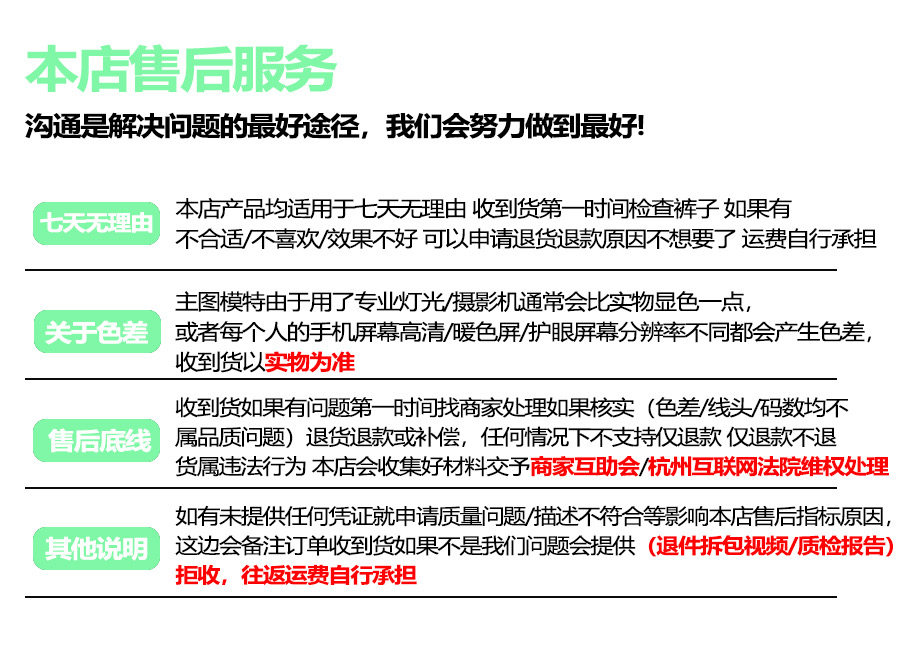 本店售后服务

沟通是解决问题的最好途径，我们会努力做到最好!

七天无理由

本店产品均适用于七天无理由 收到货第一时间检查裤子 如果有不合适/不喜欢/效果不好 可以申请退货退款原因不想要了 运费自行承担

关于色差

主图模特由于用了专业灯光/摄影机通常会比实物显色一点，或者每个人的手机屏幕高清/暖色屏/护眼屏幕分辨率不同都会产生色差，收到货以实物为准

售后底线

收到货如果有问题第一时间找商家处理如果核实（色差/线头/码数均不属品质问题）退货退款或补偿，任何情况下不支持仅退款 仅退款不退货属违法行为 本店会收集好材料交予商家互助会/杭州互联网法院维权处理

其他说明

如有未提供任何凭证就申请质量问题/描述不符合等影响本店售后指标原因，这边会备注订单收到货如果不是我们问题会提供（退件拆包视频/质检报告）拒收，往返运费自行承担